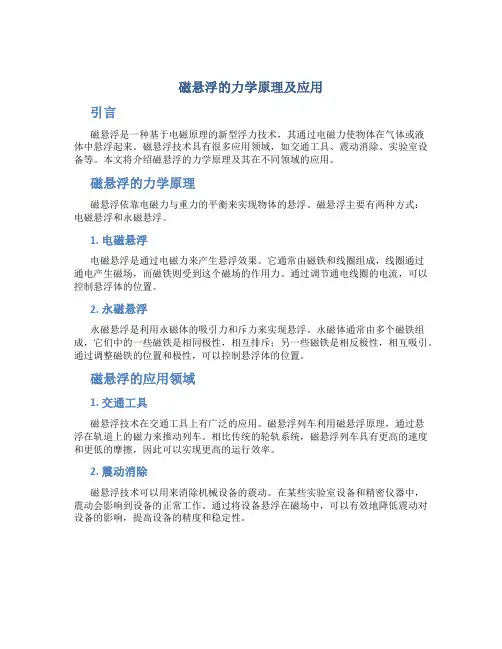 磁悬浮的力学原理及应用

引言

磁悬浮是一种基于电磁原理的新型浮力技术，其通过电磁力使物体在气体或液体中悬浮起来。磁悬浮技术具有很多应用领域，如交通工具、震动消除、实验室设备等。本文将介绍磁悬浮的力学原理及其在不同领域的应用。

磁悬浮的力学原理

磁悬浮依靠电磁力与重力的平衡来实现物体的悬浮。磁悬浮主要有两种方式：电磁悬浮和永磁悬浮。

1. 电磁悬浮

电磁悬浮是通过电磁力来产生悬浮效果。它通常由磁铁和线圈组成，线圈通过通电产生磁场，而磁铁则受到这个磁场的作用力。通过调节通电线圈的电流，可以控制悬浮体的位置。

2. 永磁悬浮

永磁悬浮是利用永磁体的吸引力和斥力来实现悬浮。永磁体通常由多个磁铁组成，它们中的一些磁铁是相同极性，相互排斥；另一些磁铁是相反极性，相互吸引。通过调整磁铁的位置和极性，可以控制悬浮体的位置。

磁悬浮的应用领域

1. 交通工具

磁悬浮技术在交通工具上有广泛的应用。磁悬浮列车利用磁悬浮原理，通过悬浮在轨道上的磁力来推动列车。相比传统的轮轨系统，磁悬浮列车具有更高的速度和更低的摩擦，因此可以实现更高的运行效率。

2. 震动消除

磁悬浮技术可以用来消除机械设备的震动。在某些实验室设备和精密仪器中，震动会影响到设备的正常工作。通过将设备悬浮在磁场中，可以有效地降低震动对设备的影响，提高设备的精度和稳定性。